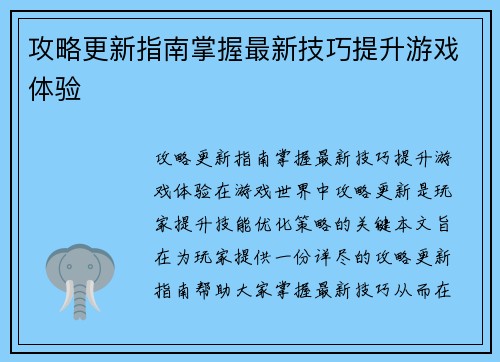 攻略更新指南掌握最新技巧提升游戏体验

攻略更新指南掌握最新技巧提升游戏体验在游戏世界中攻略更新是玩家提升技能优化策略的关键本文旨在为玩家提供一份详尽的攻略更新指南帮助大家掌握最新技巧从而在